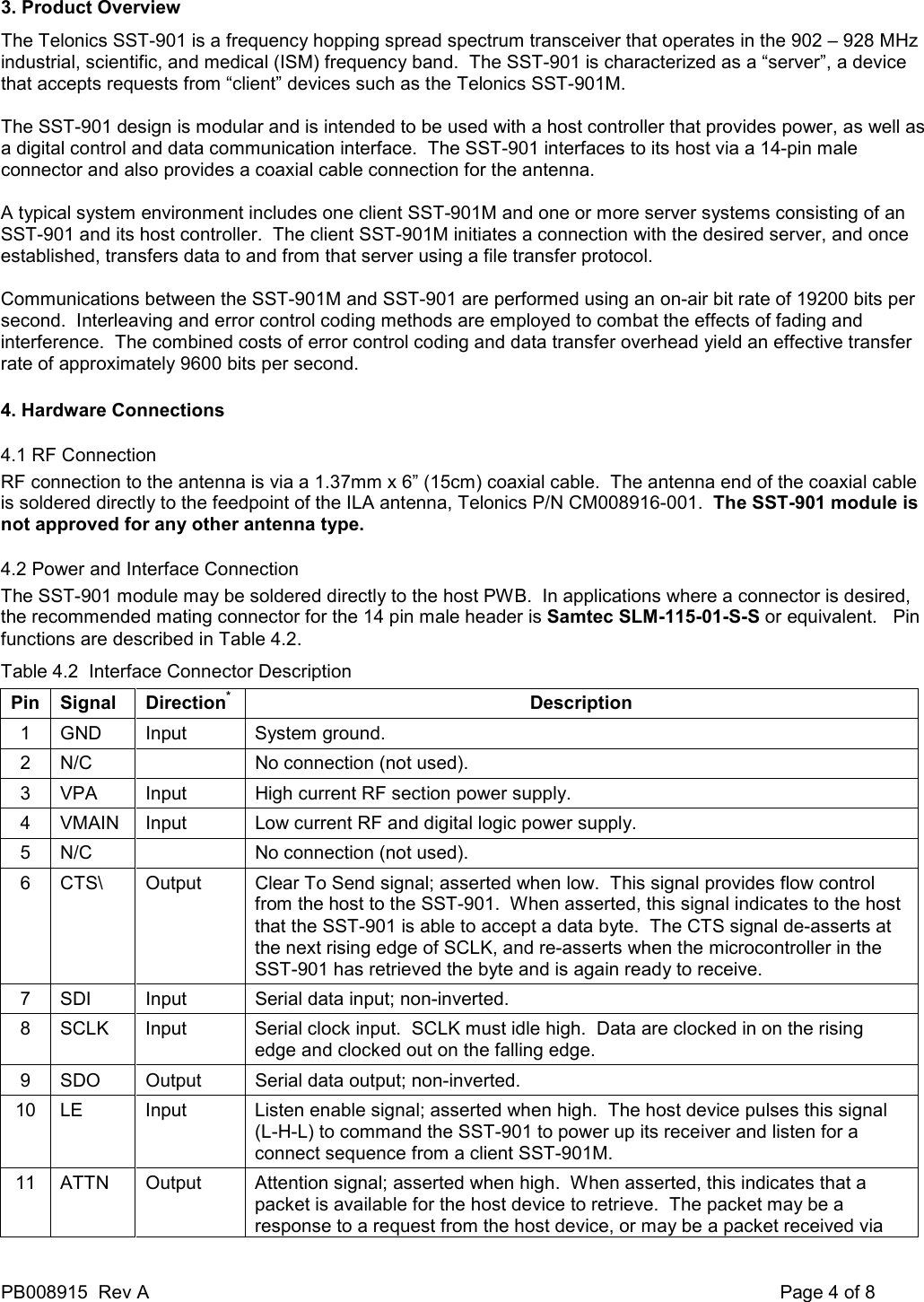 3. Product Overview

The Telonics SST-901 is a frequency hopping spread spectrum transceiver that operates in the 902 – 928 MHz industrial, scientific, and medical (ISM) frequency band. The SST-901 is characterized as a "server", a device that accepts requests from "client" devices such as the Telonics SST-901M.

The SST-901 design is modular and is intended to be used with a host controller that provides power, as well as a digital control and data communication interface. The SST-901 interfaces to its host via a 14-pin male connector and also provides a coaxial cable connection for the antenna.

A typical system environment includes one client SST-901M and one or more server systems consisting of an SST-901 and its host controller. The client SST-901M initiates a connection with the desired server, and once established, transfers data to and from that server using a file transfer protocol.

Communications between the SST-901M and SST-901 are performed using an on-air bit rate of 19200 bits per second. Interleaving and error control coding methods are employed to combat the effects of fading and interference. The combined costs of error control coding and data transfer overhead yield an effective transfer rate of approximately 9600 bits per second.

4. Hardware Connections

4.1 RF Connection

RF connection to the antenna is via a 1.37mm x 6" (15cm) coaxial cable. The antenna end of the coaxial cable is soldered directly to the feedpoint of the ILA antenna, Telonics P/N CM008916-001. The SST-901 module is not approved for any other antenna type.

4.2 Power and Interface Connection

The SST-901 module may be soldered directly to the host PWB. In applications where a connector is desired, the recommended mating connector for the 14 pin male header is Samtec SLM-115-01-S-S or equivalent. Pin functions are described in Table 4.2.

Table 4.2 Interface Connector Description

| Pin | Signal | Direction$^{*}$ | Description |
|---|---|---|---|
| 1 | GND | Input | System ground. |
| 2 | N/C | | No connection (not used). |
| 3 | VPA | Input | High current RF section power supply. |
| 4 | VMAIN | Input | Low current RF and digital logic power supply. |
| 5 | N/C | | No connection (not used). |
| 6 | CTS\ | Output | Clear To Send signal; asserted when low. This signal provides flow control from the host to the SST-901. When asserted, this signal indicates to the host that the SST-901 is able to accept a data byte. The CTS signal de-asserts at the next rising edge of SCLK, and re-asserts when the microcontroller in the SST-901 has retrieved the byte and is again ready to receive. |
| 7 | SDI | Input | Serial data input; non-inverted. |
| 8 | SCLK | Input | Serial clock input. SCLK must idle high. Data are clocked in on the rising edge and clocked out on the falling edge. |
| 9 | SDO | Output | Serial data output; non-inverted. |
| 10 | LE | Input | Listen enable signal; asserted when high. The host device pulses this signal (L-H-L) to command the SST-901 to power up its receiver and listen for a connect sequence from a client SST-901M. |
| 11 | ATTN | Output | Attention signal; asserted when high. When asserted, this indicates that a packet is available for the host device to retrieve. The packet may be a response to a request from the host device, or may be a packet received via |

PB008915 Rev A
Page 4 of 8